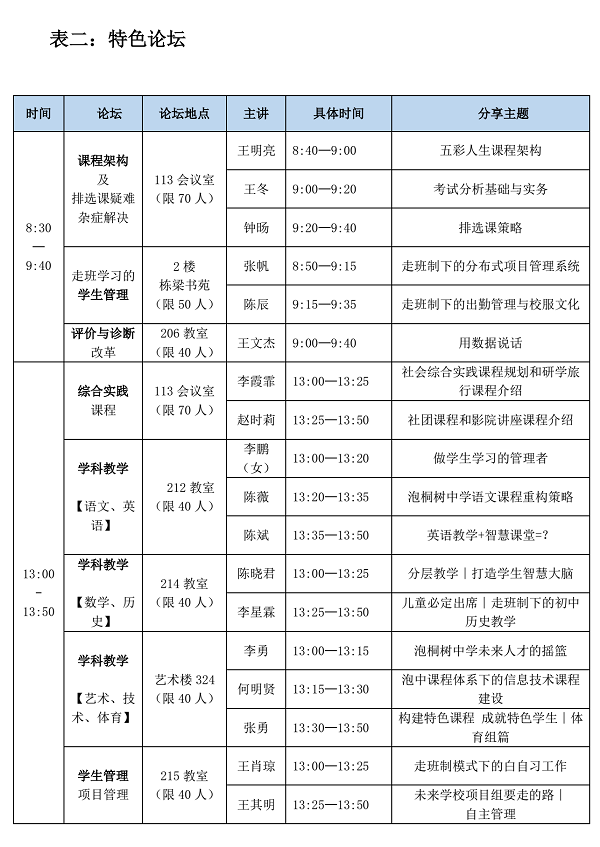 表二：特色论坛

| 时间 | 论坛 | 论坛地点 | 主讲 | 具体时间 | 分享主题 |
|---|---|---|---|---|---|
| 8:30 — 9:40 | 课程架构 及 排选课疑难杂症解决 | 113 会议室（限 70 人） | 王明亮 | 8:40—9:00 | 五彩人生课程架构 |
| | | | 王冬 | 9:00—9:20 | 考试分析基础与实务 |
| | | | 钟旸 | 9:20—9:40 | 排选课策略 |
| | 走班学习的学生管理 | 2 楼 栋梁书苑（限 50 人） | 张帆 | 8:50—9:15 | 走班制下的分布式项目管理系统 |
| | | | 陈辰 | 9:15—9:35 | 走班制下的出勤管理与校服文化 |
| | 评价与诊断改革 | 206 教室（限 40 人） | 王文杰 | 9:00—9:40 | 用数据说话 |
| 13:00 - 13:50 | 综合实践课程 | 113 会议室（限 70 人） | 李霞霏 | 13:00—13:25 | 社会综合实践课程规划和研学旅行课程介绍 |
| | | | 赵时莉 | 13:25—13:50 | 社团课程和影院讲座课程介绍 |
| | 学科教学 【语文、英语】 | 212 教室（限 40 人） | 李鹏（女） | 13:00—13:20 | 做学生学习的管理者 |
| | | | 陈薇 | 13:20—13:35 | 泡桐树中学语文课程重构策略 |
| | | | 陈斌 | 13:35—13:50 | 英语教学+智慧课堂=? |
| | 学科教学 【数学、历史】 | 214 教室（限 40 人） | 陈晓君 | 13:00—13:25 | 分层教学｜打造学生智慧大脑 |
| | | | 李星霖 | 13:25—13:50 | 儿童必定出席｜走班制下的初中历史教学 |
| | 学科教学 【艺术、技术、体育】 | 艺术楼 324（限 40 人） | 李勇 | 13:00—13:15 | 泡桐树中学未来人才的摇篮 |
| | | | 何明贤 | 13:15—13:30 | 泡中课程体系下的信息技术课程建设 |
| | | | 张勇 | 13:30—13:50 | 构建特色课程 成就特色学生｜体育组篇 |
| | 学生管理 项目管理 | 215 教室（限 40 人） | 王肖琼 | 13:00—13:25 | 走班制模式下的白自习工作 |
| | | | 王其明 | 13:25—13:50 | 未来学校项目组要走的路｜自主管理 |